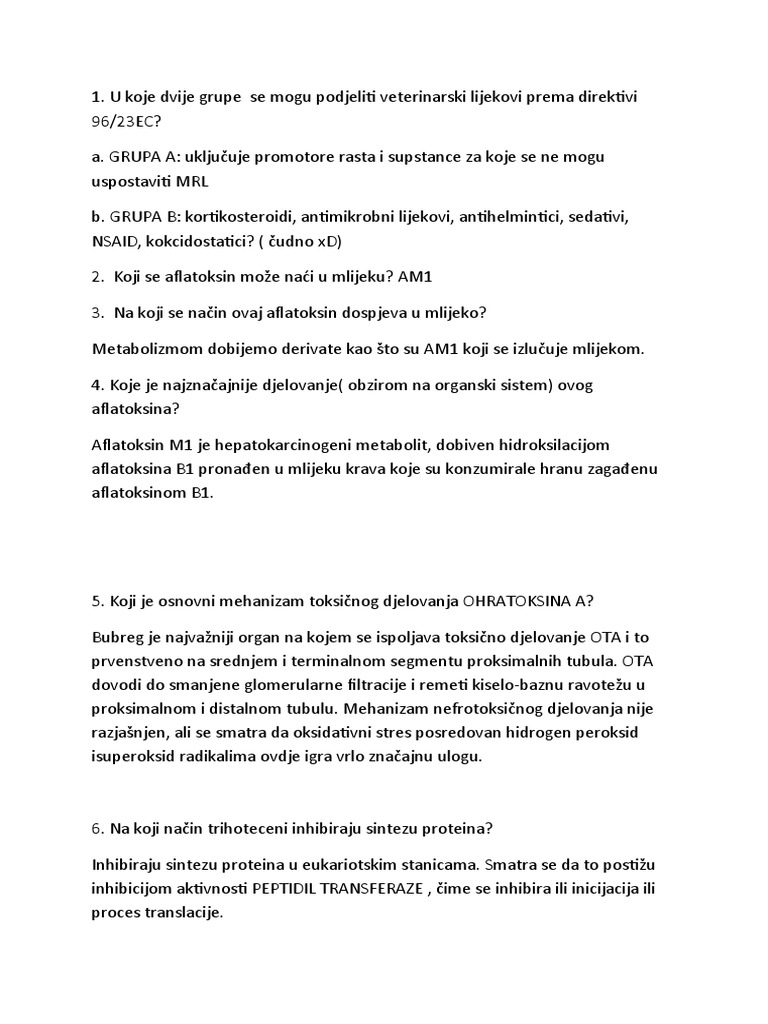 1. U koje dvije grupe  se mogu podjeliti veterinarski lijekovi prema direktivi 96/23EC?

a. GRUPA A: uključuje promotore rasta i supstance za koje se ne mogu uspostaviti MRL

b. GRUPA B: kortikosteroidi, antimikrobni lijekovi, antihelmintici, sedativi, NSAID, kokcidostatici? ( čudno xD)

2.  Koji se aflatoksin može naći u mlijeku? AM1

3.  Na koji se način ovaj aflatoksin dospjeva u mlijeko?

Metabolizmom dobijemo derivate kao što su AM1 koji se izlučuje mlijekom.

4. Koje je najznačajnije djelovanje( obzirom na organski sistem) ovog aflatoksina?

Aflatoksin M1 je hepatokarcinogeni metabolit, dobiven hidroksilacijom aflatoksina B1 pronađen u mlijeku krava koje su konzumirale hranu zagađenu aflatoksinom B1.

5. Koji je osnovni mehanizam toksičnog djelovanja OHRATOKSINA A?

Bubreg je najvažniji organ na kojem se ispoljava toksično djelovanje OTA i to prvenstveno na srednjem i terminalnom segmentu proksimalnih tubula. OTA dovodi do smanjene glomerularne filtracije i remeti kiselo-baznu ravotežu u proksimalnom i distalnom tubulu. Mehanizam nefrotoksičnog djelovanja nije razjašnjen, ali se smatra da oksidativni stres posredovan hidrogen peroksid isuperoksid radikalima ovdje igra vrlo značajnu ulogu.

6. Na koji način trihoteceni inhibiraju sintezu proteina?

Inhibiraju sintezu proteina u eukariotskim stanicama. Smatra se da to postižu inhibicijom aktivnosti PEPTIDIL TRANSFERAZE , čime se inhibira ili inicijacija ili proces translacije.